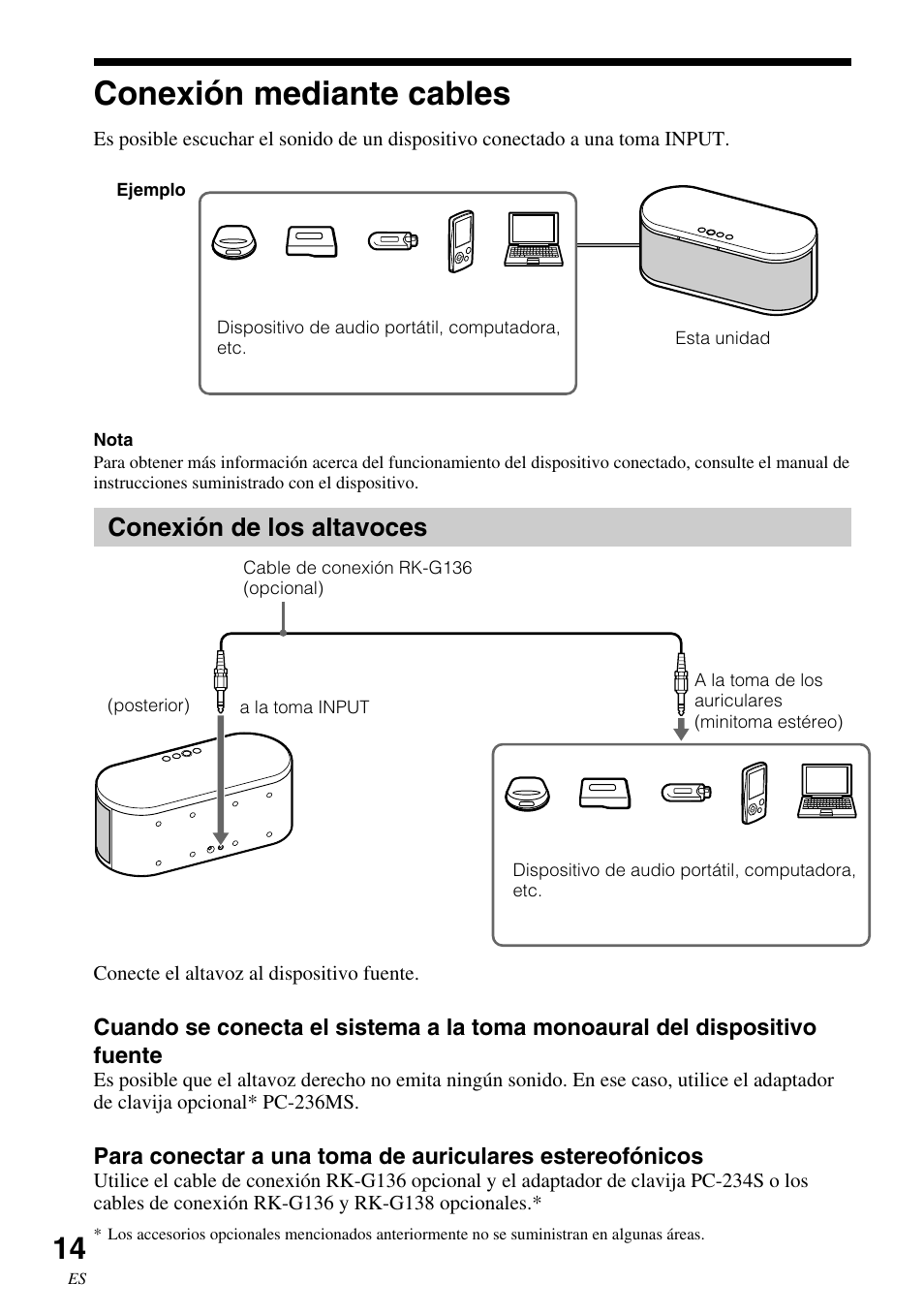 Conexión mediante cables

Es posible escuchar el sonido de un dispositivo conectado a una toma INPUT.

Ejemplo

Dispositivo de audio portátil, computadora, etc.

Esta unidad

Nota
Para obtener más información acerca del funcionamiento del dispositivo conectado, consulte el manual de instrucciones suministrado con el dispositivo.

Conexión de los altavoces

Cable de conexión RK-G136 (opcional)

(posterior)

a la toma INPUT

A la toma de los auriculares (minitoma estéreo)

Dispositivo de audio portátil, computadora, etc.

Conecte el altavoz al dispositivo fuente.

Cuando se conecta el sistema a la toma monoaural del dispositivo fuente
Es posible que el altavoz derecho no emita ningún sonido. En ese caso, utilice el adaptador de clavija opcional* PC-236MS.

Para conectar a una toma de auriculares estereofónicos
Utilice el cable de conexión RK-G136 opcional y el adaptador de clavija PC-234S o los cables de conexión RK-G136 y RK-G138 opcionales.*

* Los accesorios opcionales mencionados anteriormente no se suministran en algunas áreas.

14
ES